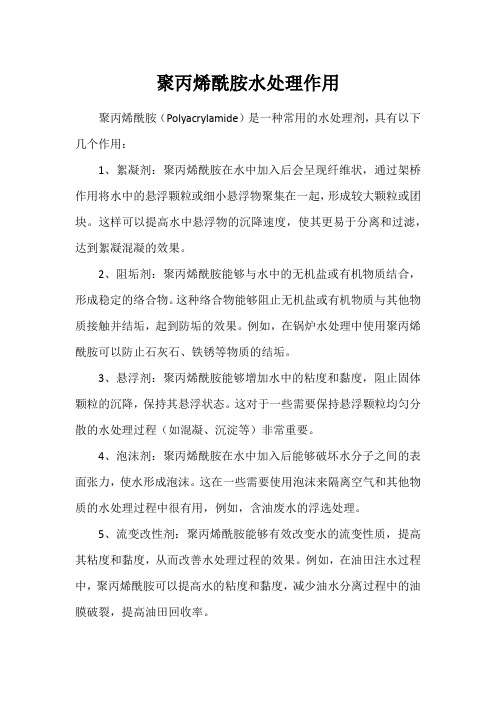 聚丙烯酰胺水处理作用

聚丙烯酰胺（Polyacrylamide）是一种常用的水处理剂，具有以下几个作用：

1、絮凝剂：聚丙烯酰胺在水中加入后会呈现纤维状，通过架桥作用将水中的悬浮颗粒或细小悬浮物聚集在一起，形成较大颗粒或团块。这样可以提高水中悬浮物的沉降速度，使其更易于分离和过滤，达到絮凝混凝的效果。

2、阻垢剂：聚丙烯酰胺能够与水中的无机盐或有机物质结合，形成稳定的络合物。这种络合物能够阻止无机盐或有机物质与其他物质接触并结垢，起到防垢的效果。例如，在锅炉水处理中使用聚丙烯酰胺可以防止石灰石、铁锈等物质的结垢。

3、悬浮剂：聚丙烯酰胺能够增加水中的粘度和黏度，阻止固体颗粒的沉降，保持其悬浮状态。这对于一些需要保持悬浮颗粒均匀分散的水处理过程（如混凝、沉淀等）非常重要。

4、泡沫剂：聚丙烯酰胺在水中加入后能够破坏水分子之间的表面张力，使水形成泡沫。这在一些需要使用泡沫来隔离空气和其他物质的水处理过程中很有用，例如，含油废水的浮选处理。

5、流变改性剂：聚丙烯酰胺能够有效改变水的流变性质，提高其粘度和黏度，从而改善水处理过程的效果。例如，在油田注水过程中，聚丙烯酰胺可以提高水的粘度和黏度，减少油水分离过程中的油膜破裂，提高油田回收率。